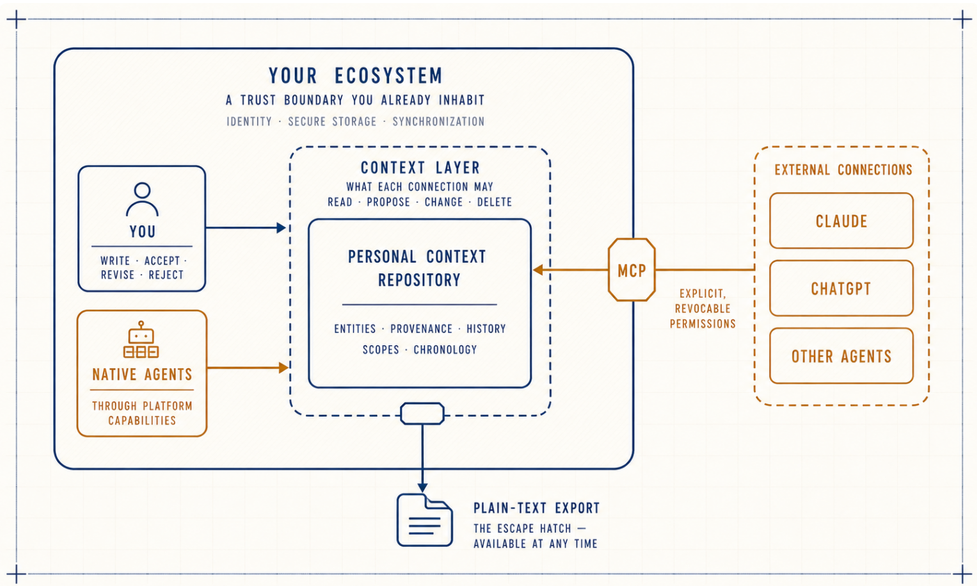 YOUR ECOSYSTEM
A TRUST BOUNDARY YOU ALREADY INHABIT
IDENTITY · SECURE STORAGE · SYNCHRONIZATION

YOU
WRITE · ACCEPT · REVISE · REJECT

NATIVE AGENTS
THROUGH PLATFORM CAPABILITIES

CONTEXT LAYER
WHAT EACH CONNECTION MAY
READ · PROPOSE · CHANGE · DELETE

PERSONAL CONTEXT REPOSITORY
ENTITIES · PROVENANCE · HISTORY
SCOPES · CHRONOLOGY

MCP

EXPLICIT, REVOCABLE PERMISSIONS

EXTERNAL CONNECTIONS
CLAUDE
CHATGPT
OTHER AGENTS

PLAIN-TEXT EXPORT
THE ESCAPE HATCH — AVAILABLE AT ANY TIME